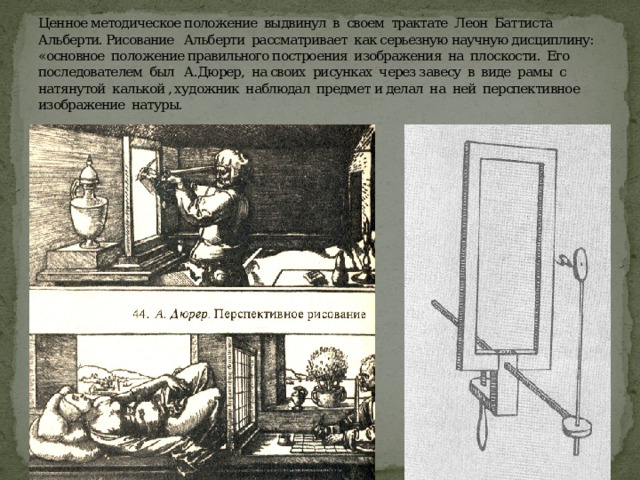 Ценное методическое положение выдвинул в своем трактате Леон Баттиста Альберти. Рисование Альберти рассматривает как серьезную научную дисциплину: «основное положение правильного построения изображения на плоскости. Его последователем был А.Дюрер, на своих рисунках через завесу в виде рамы с натянутой калькой , художник наблюдал предмет и делал на ней перспективное изображение натуры.

44. А. Дюрер. Перспективное рисование